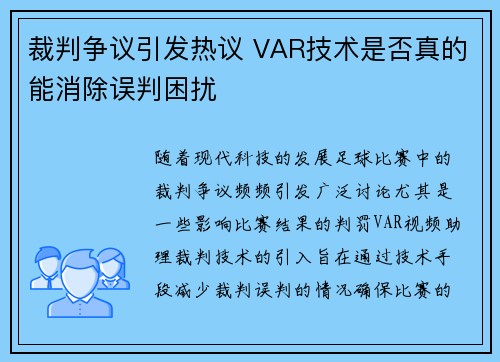 裁判争议引发热议 VAR技术是否真的能消除误判困扰

随着现代科技的发展足球比赛中的裁判争议频频引发广泛讨论尤其是一些影响比赛结果的判罚VAR视频助理裁判技术的引入旨在通过技术手段减少裁判误判的情况确保比赛的